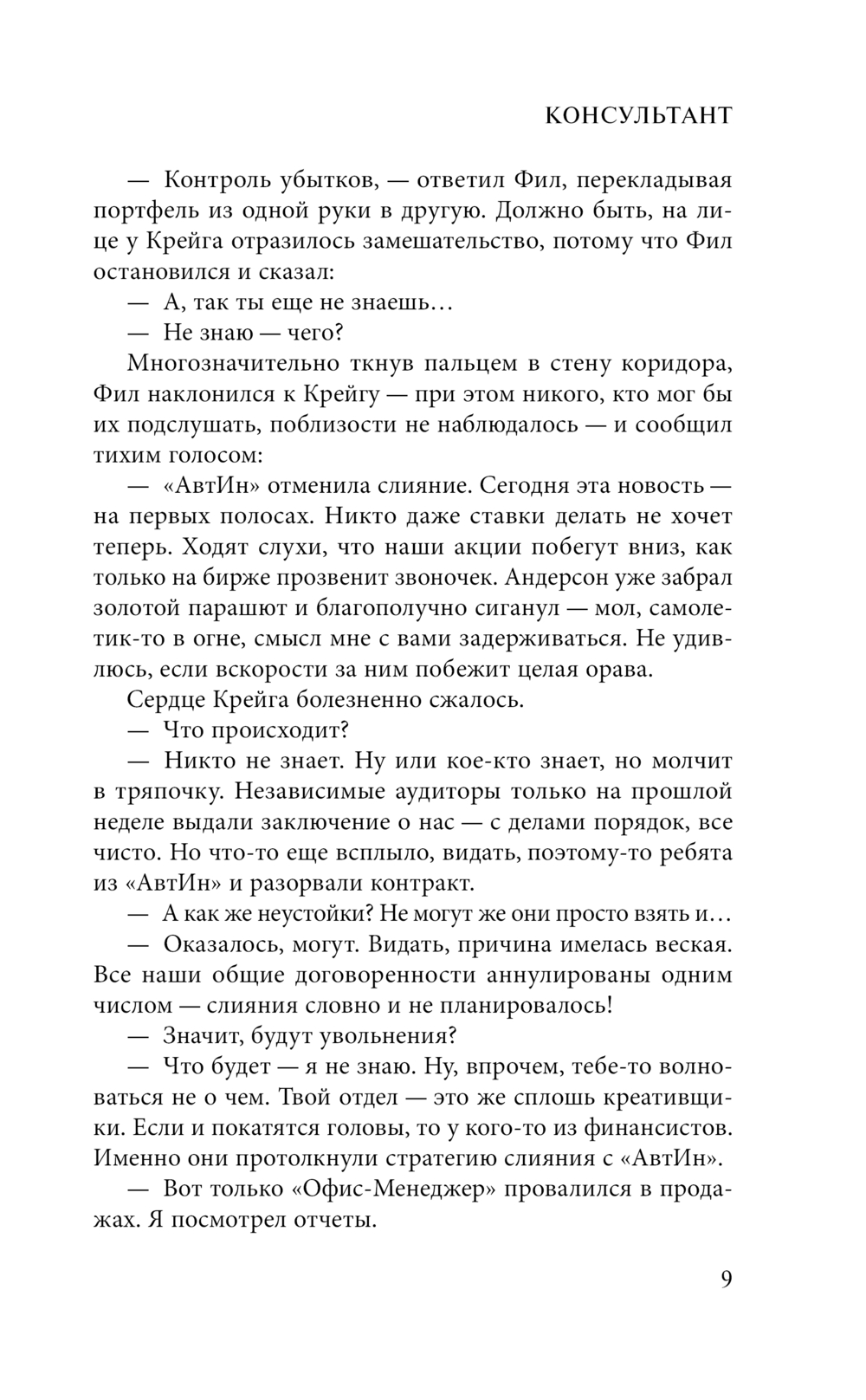 КОНСУЛЬТАНТ

— Контроль убытков, — ответил Фил, перекладывая портфель из одной руки в другую. Должно быть, на лице у Крейга отразилось замешательство, потому что Фил остановился и сказал:

— А, так ты еще не знаешь…

— Не знаю — чего?

Многозначительно ткнув пальцем в стену коридора, Фил наклонился к Крейгу — при этом никого, кто мог бы их подслушать, поблизости не наблюдалось — и сообщил тихим голосом:

— «АвтИн» отменила слияние. Сегодня эта новость — на первых полосах. Никто даже ставки делать не хочет теперь. Ходят слухи, что наши акции побегут вниз, как только на бирже прозвенит звоночек. Андерсон уже забрал золотой парашют и благополучно сиганул — мол, самолетик-то в огне, смысл мне с вами задерживаться. Не удивлюсь, если вскорости за ним побежит целая орава.

Сердце Крейга болезненно сжалось.

— Что происходит?

— Никто не знает. Ну или кое-кто знает, но молчит в тряпочку. Независимые аудиторы только на прошлой неделе выдали заключение о нас — с делами порядок, все чисто. Но что-то еще всплыло, видать, поэтому-то ребята из «АвтИн» и разорвали контракт.

— А как же неустойки? Не могут же они просто взять и…

— Оказалось, могут. Видать, причина имелась веская. Все наши общие договоренности аннулированы одним числом — слияния словно и не планировалось!

— Значит, будут увольнения?

— Что будет — я не знаю. Ну, впрочем, тебе-то волноваться не о чем. Твой отдел — это же сплошь креативщики. Если и покатятся головы, то у кого-то из финансистов. Именно они протолкнули стратегию слияния с «АвтИн».

— Вот только «Офис-Менеджер» провалился в продажах. Я посмотрел отчеты.

9